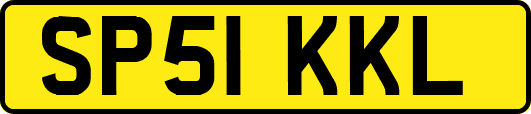 SP51 KKL